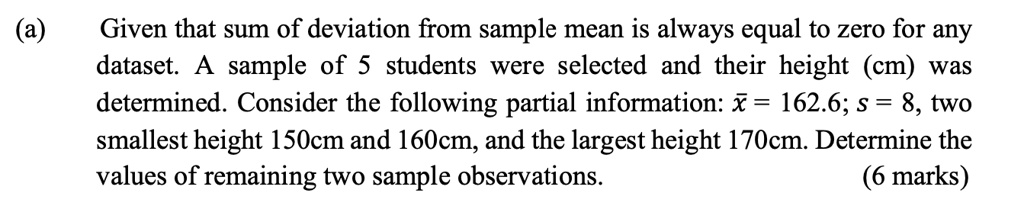 (a) Given that sum of deviation from sample mean is always equal to zero for any dataset. A sample of 5 students were selected and their height (cm) was determined. Consider the following partial information: $\bar{x} = 162.6$; $s = 8$, two smallest height 150cm and 160cm, and the largest height 170cm. Determine the values of remaining two sample observations. (6 marks)